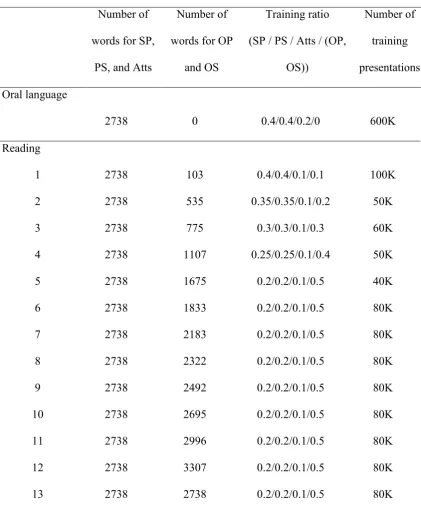 |  | Number of words for SP, PS, and Atts | Number of words for OP and OS | Training ratio (SP / PS / Atts / (OP, OS)) | Number of training presentations |
|---|---|---|---|---|
| Oral language |  |  |  |  |
|  | 2738 | 0 | 0.4/0.4/0.2/0 | 600K |
| Reading |  |  |  |  |
| 1 | 2738 | 103 | 0.4/0.4/0.1/0.1 | 100K |
| 2 | 2738 | 535 | 0.35/0.35/0.1/0.2 | 50K |
| 3 | 2738 | 775 | 0.3/0.3/0.1/0.3 | 60K |
| 4 | 2738 | 1107 | 0.25/0.25/0.1/0.4 | 50K |
| 5 | 2738 | 1675 | 0.2/0.2/0.1/0.5 | 40K |
| 6 | 2738 | 1833 | 0.2/0.2/0.1/0.5 | 80K |
| 7 | 2738 | 2183 | 0.2/0.2/0.1/0.5 | 80K |
| 8 | 2738 | 2322 | 0.2/0.2/0.1/0.5 | 80K |
| 9 | 2738 | 2492 | 0.2/0.2/0.1/0.5 | 80K |
| 10 | 2738 | 2695 | 0.2/0.2/0.1/0.5 | 80K |
| 11 | 2738 | 2996 | 0.2/0.2/0.1/0.5 | 80K |
| 12 | 2738 | 3307 | 0.2/0.2/0.1/0.5 | 80K |
| 13 | 2738 | 2738 | 0.2/0.2/0.1/0.5 | 80K |